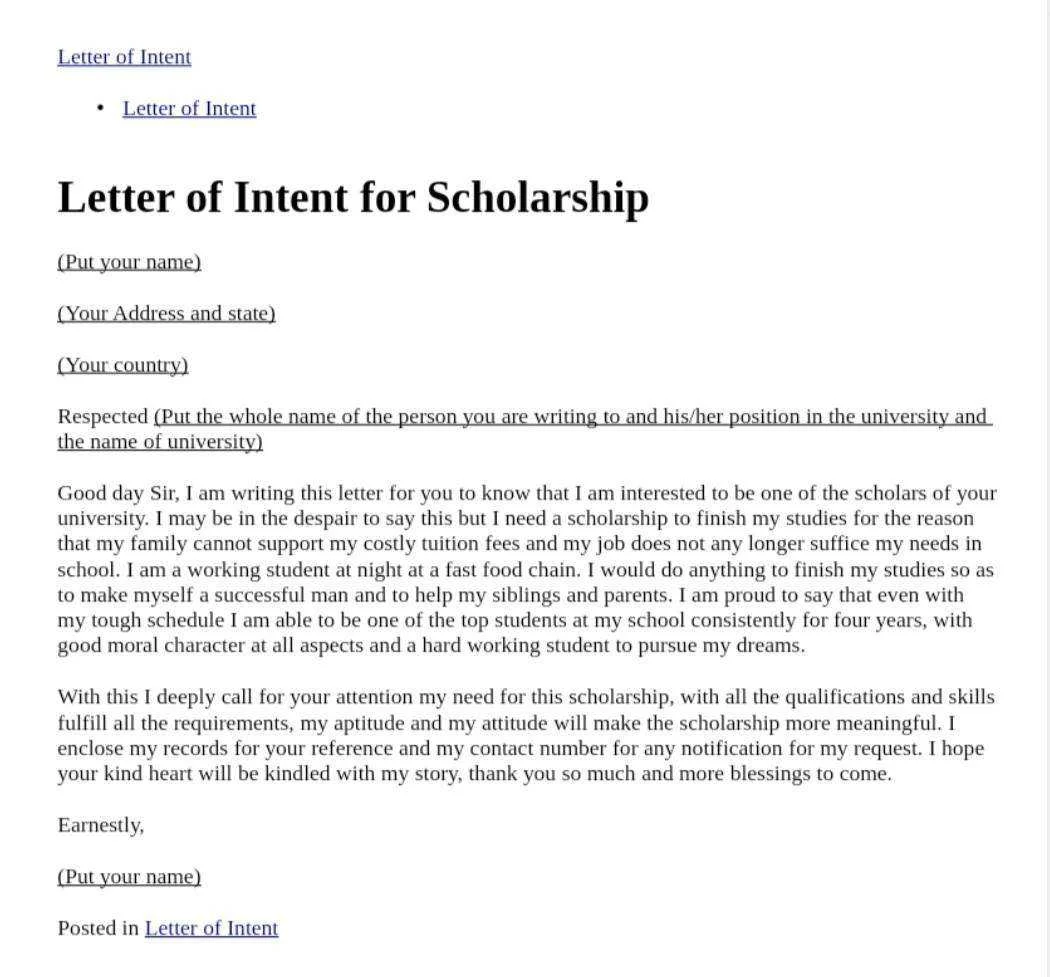 Letter of Intent

• Letter of Intent

Letter of Intent for Scholarship

(Put your name)

(Your Address and state)

(Your country)

Respected (Put the whole name of the person you are writing to and his/her position in the university and the name of university)

Good day Sir, I am writing this letter for you to know that I am interested to be one of the scholars of your university. I may be in the despair to say this but I need a scholarship to finish my studies for the reason that my family cannot support my costly tuition fees and my job does not any longer suffice my needs in school. I am a working student at night at a fast food chain. I would do anything to finish my studies so as to make myself a successful man and to help my siblings and parents. I am proud to say that even with my tough schedule I am able to be one of the top students at my school consistently for four years, with good moral character at all aspects and a hard working student to pursue my dreams.

With this I deeply call for your attention my need for this scholarship, with all the qualifications and skills fulfill all the requirements, my aptitude and my attitude will make the scholarship more meaningful. I enclose my records for your reference and my contact number for any notification for my request. I hope your kind heart will be kindled with my story, thank you so much and more blessings to come.

Earnestly,

(Put your name)

Posted in Letter of Intent